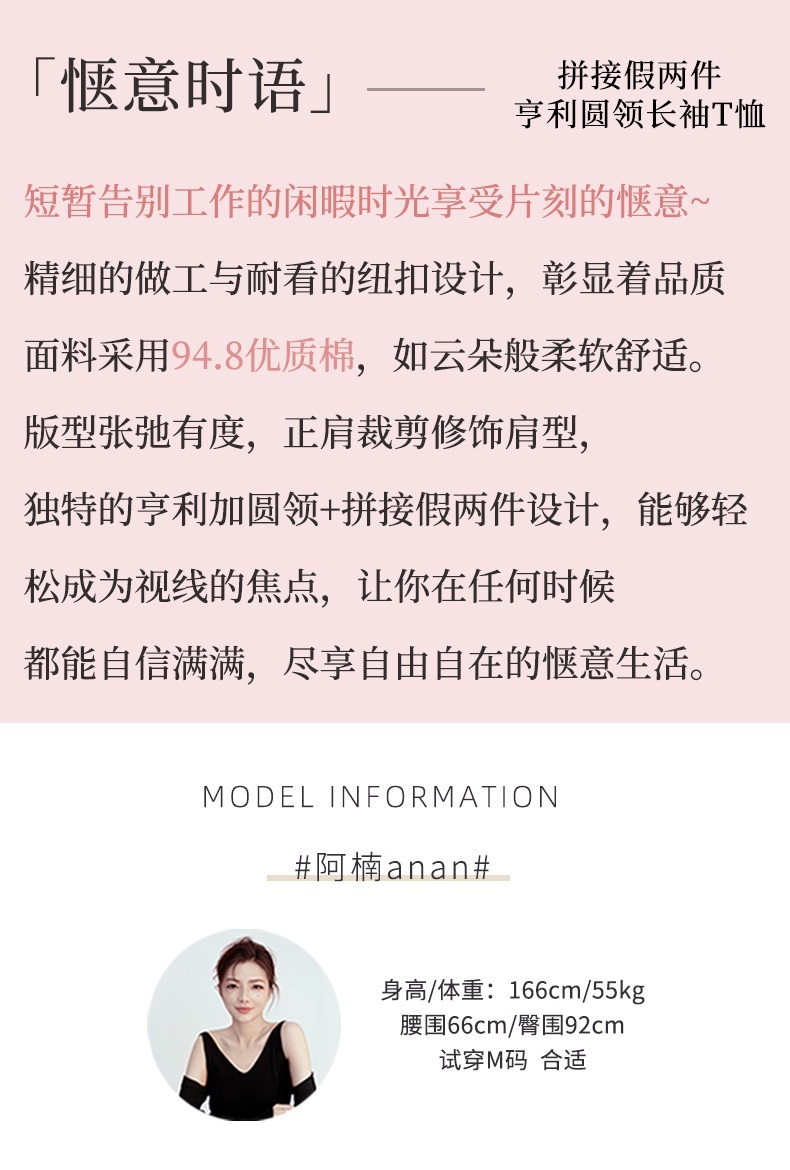 「惬意时语」

拼接假两件
亨利圆领长袖T恤

短暂告别工作的闲暇时光享受片刻的惬意~

精细的做工与耐看的纽扣设计，彰显着品质

面料采用94.8优质棉，如云朵般柔软舒适。

版型张弛有度，正肩裁剪修饰肩型，

独特的亨利加圆领+拼接假两件设计，能够轻松成为视线的焦点，让你在任何时候

都能自信满满，尽享自由自在的惬意生活。

MODEL INFORMATION

#阿楠anan#

身高/体重：166cm/55kg
腰围66cm/臀围92cm
试穿M码 合适